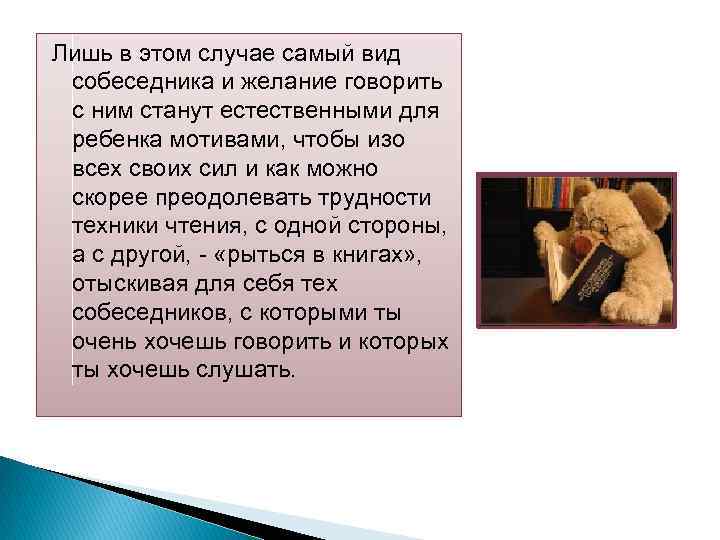 Лишь в этом случае самый вид собеседника и желание говорить с ним станут естественными для ребенка мотивами, чтобы изо всех своих сил и как можно скорее преодолевать трудности техники чтения, с одной стороны, а с другой, - «рыться в книгах», отыскивая для себя тех собеседников, с которыми ты очень хочешь говорить и которых ты хочешь слушать.